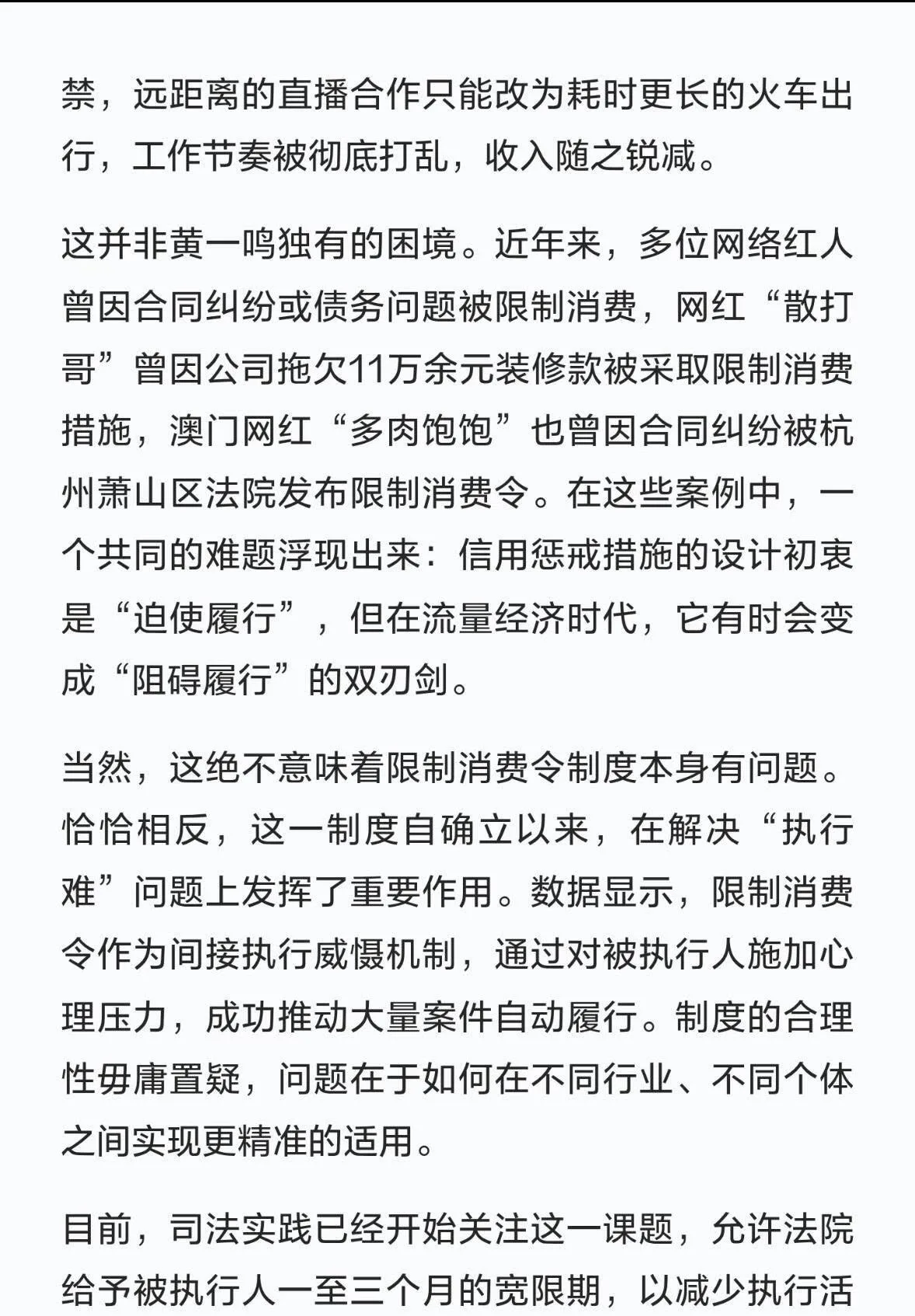 禁，远距离的直播合作只能改为耗时更长的火车出行，工作节奏被彻底打乱，收入随之锐减。

这并非黄一鸣独有的困境。近年来，多位网络红人曾因合同纠纷或债务问题被限制消费，网红“散打哥”曾因公司拖欠11万余元装修款被采取限制消费措施，澳门网红“多肉饱饱”也曾因合同纠纷被杭州萧山区法院发布限制消费令。在这些案例中，一个共同的难题浮现出来：信用惩戒措施的设计初衷是“迫使履行”，但在流量经济时代，它有时会变成“阻碍履行”的双刃剑。

当然，这绝不意味着限制消费令制度本身有问题。恰恰相反，这一制度自确立以来，在解决“执行难”问题上发挥了重要作用。数据显示，限制消费令作为间接执行威慑机制，通过对被执行人施加心理压力，成功推动大量案件自动履行。制度的合理性毋庸置疑，问题在于如何在不同行业、不同个体之间实现更精准的适用。

目前，司法实践已经开始关注这一课题，允许法院给予被执行人一至三个月的宽限期，以减少执行活